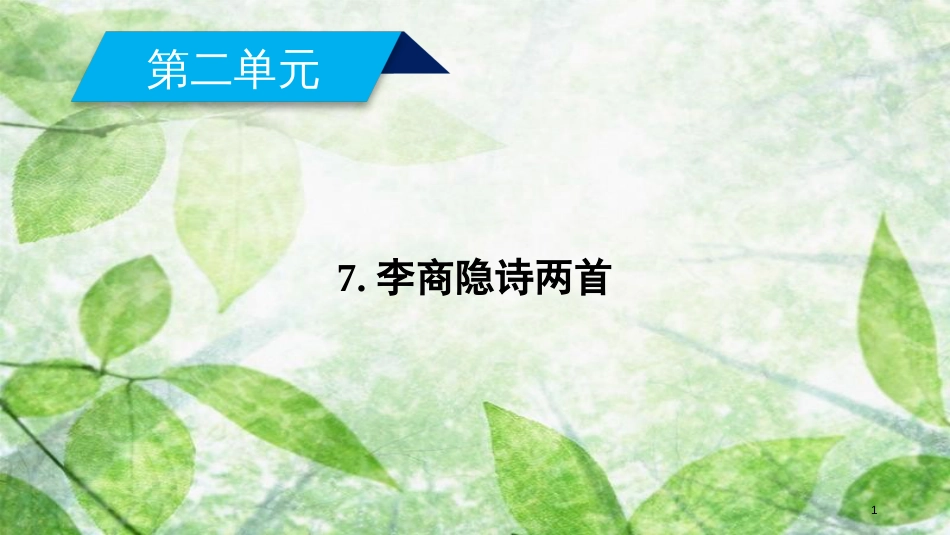 第二单元

7. 李商隐诗两首

1